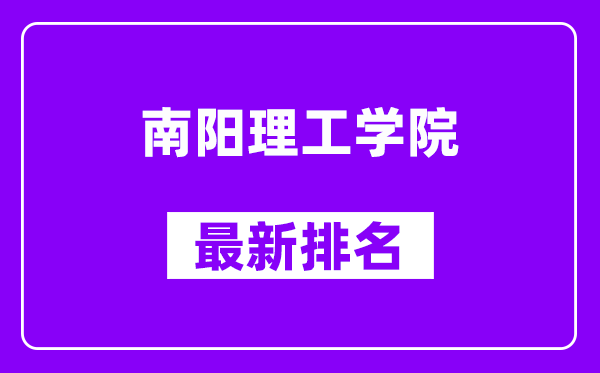 南阳理工学院

最新排名